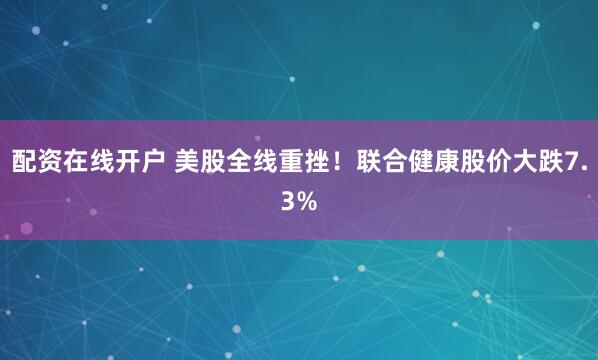 配资在线开户 美股全线重挫！联合健康股价大跌7.3%